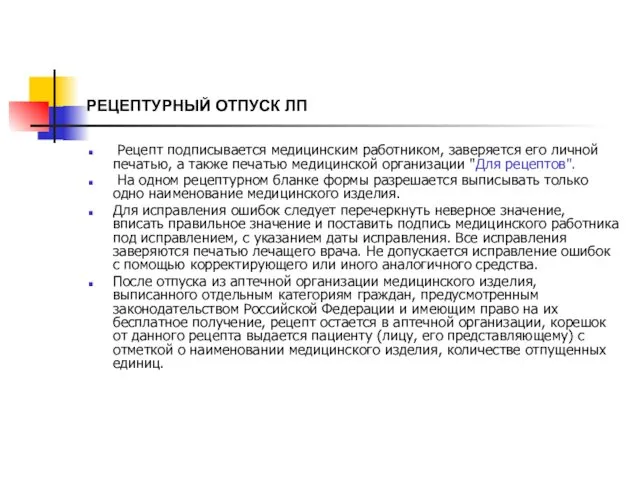 РЕЦЕПТУРНЫЙ ОТПУСК ЛП

Рецепт подписывается медицинским работником, заверяется его личной печатью, а также печатью медицинской организации "Для рецептов".

На одном рецептурном бланке формы разрешается выписывать только одно наименование медицинского изделия.

Для исправления ошибок следует перечеркнуть неверное значение, вписать правильное значение и поставить подпись медицинского работника под исправлением, с указанием даты исправления. Все исправления заверяются печатью лечащего врача. Не допускается исправление ошибок с помощью корректирующего или иного аналогичного средства.

После отпуска из аптечной организации медицинского изделия, выписанного отдельным категориям граждан, предусмотренным законодательством Российской Федерации и имеющим право на их бесплатное получение, рецепт остается в аптечной организации, корешок от данного рецепта выдается пациенту (лицу, его представляющему) с отметкой о наименовании медицинского изделия, количестве отпущенных единиц.